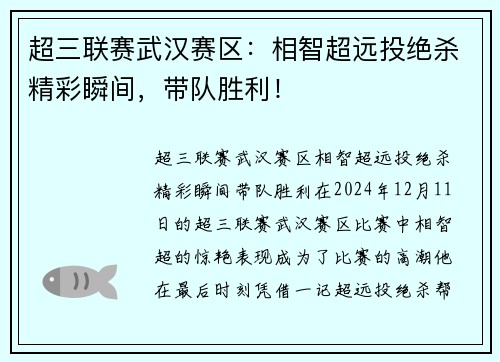 超三联赛武汉赛区：相智超远投绝杀精彩瞬间，带队胜利！

超三联赛武汉赛区相智超远投绝杀精彩瞬间带队胜利在2024年12月11日的超三联赛武汉赛区比赛中相智超的惊艳表现成为了比赛的高潮他在最后时刻凭借一记超远投绝杀帮